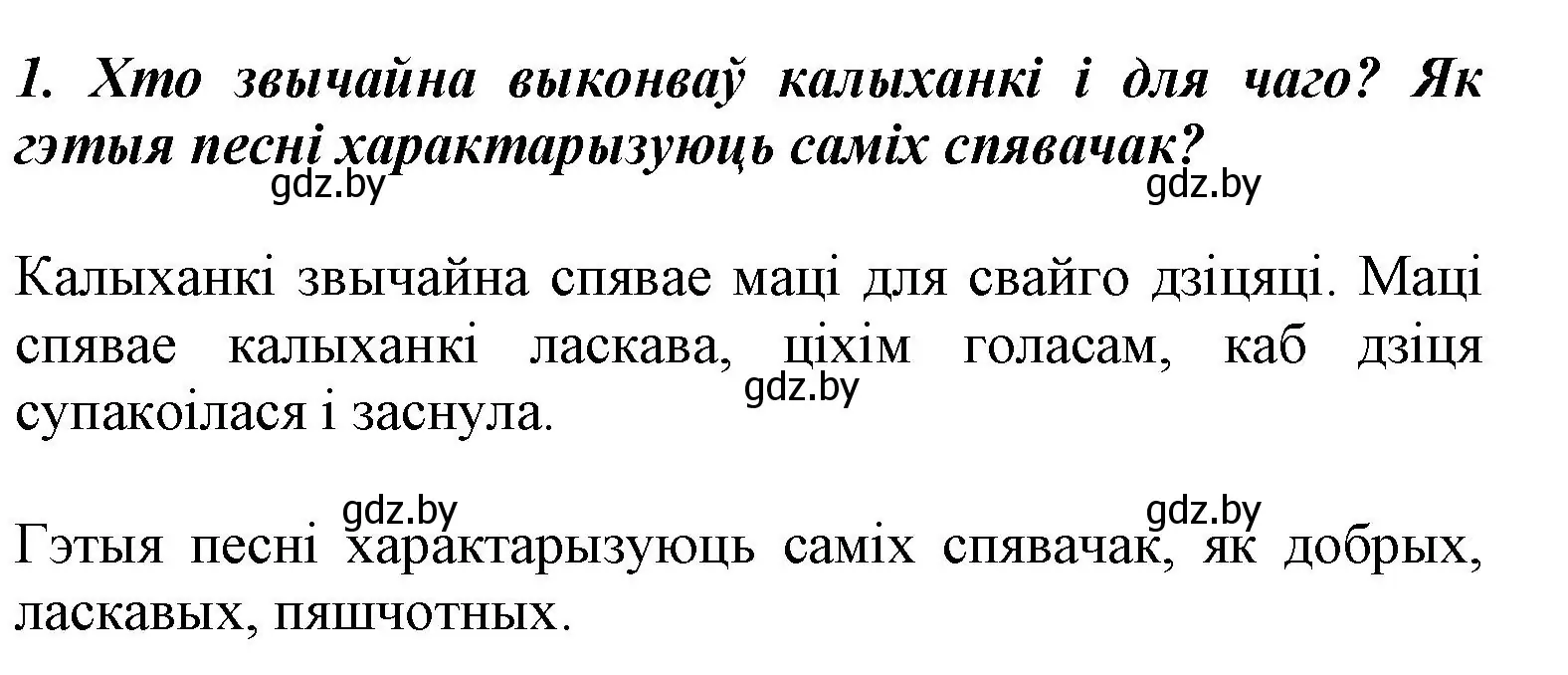 1. Хто звычайна выконваў калыханкі і для чаго? Як гэтыя песні характарызуюць саміх спявачак?

gdz.by gdz.by

Калыханкі звычайна спявае маці для свайго дзіцяці. Маці спявае калыханкі ласкава, ціхім голасам, каб дзіця супакоілася і заснула.

gdz.by

gdz.by gdz.by

Гэтыя песні характарызуюць саміх спявачак, як добрых, ласкавых, пяшчотных.